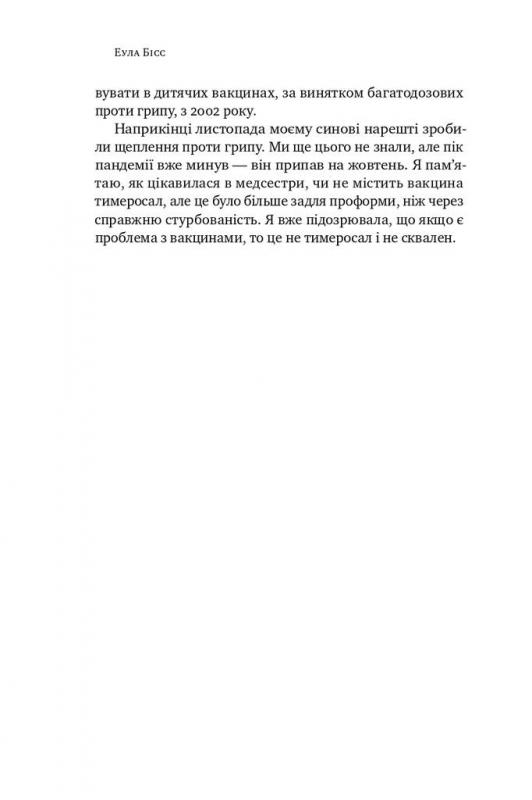 Еула Бісс

вувати в дитячих вакцинах, за винятком багатодозових проти грипу, з 2002 року.

Наприкінці листопада моєму синові нарешті зробили щеплення проти грипу. Ми ще цього не знали, але пік пандемії вже минув — він припав на жовтень. Я пам'ятаю, як цікавилася в медсестри, чи не містить вакцина тимеросал, але це було більше задля проформи, ніж через справжню стурбованість. Я вже підозрювала, що якщо є проблема з вакцинами, то це не тимеросал і не сквален.